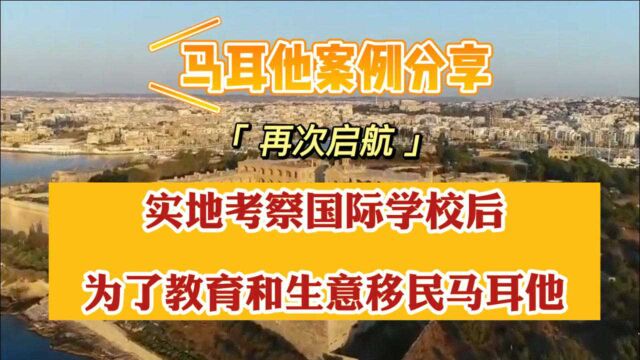 马耳他案例分享

「再次启航」

实地考察国际学校后

为了教育和生意移民马耳他